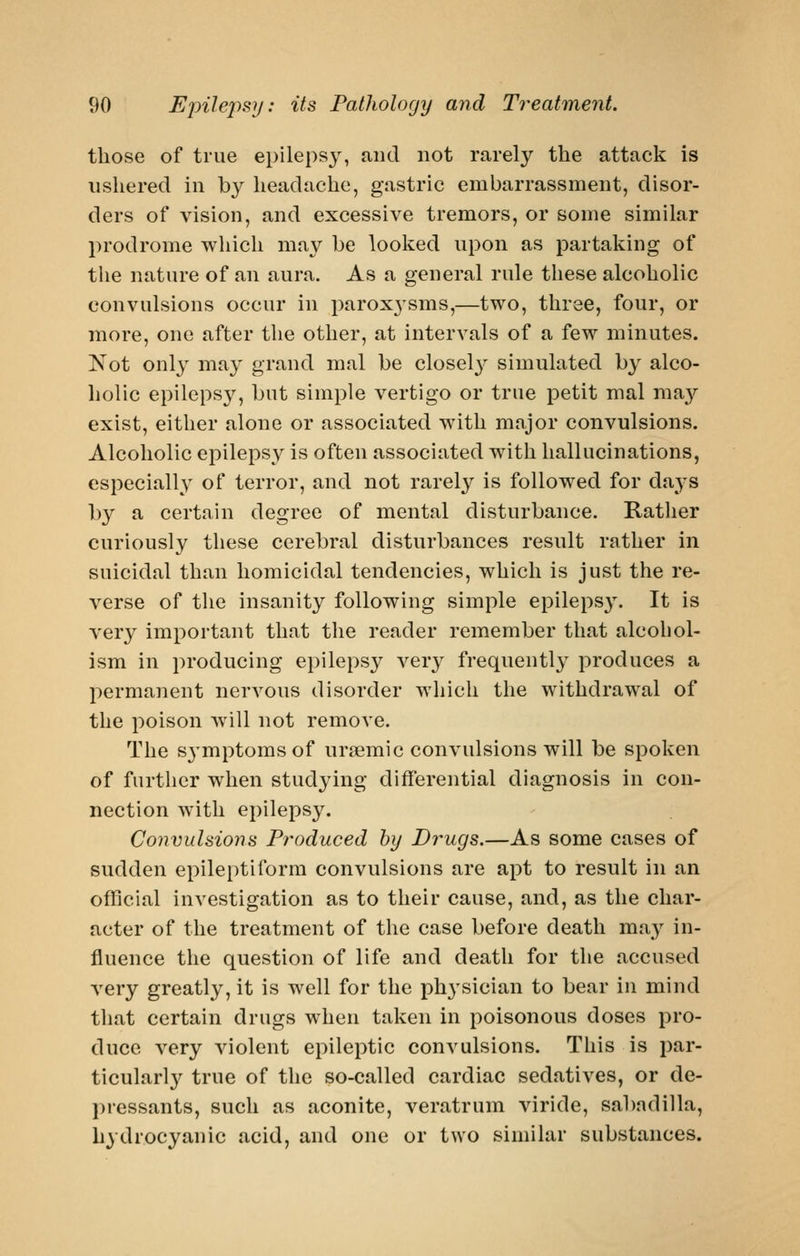 90 Epilepsy: its Pathology and Treatment.

those of true epilepsy, and not rarely the attack is ushered in by headache, gastric embarrassment, disorders of vision, and excessive tremors, or some similar prodrome which may be looked upon as partaking of the nature of an aura. As a general rule these alcoholic convulsions occur in paroxysms,—two, three, four, or more, one after the other, at intervals of a few minutes. Not only may grand mal be closely simulated by alcoholic epilepsy, but simple vertigo or true petit mal may exist, either alone or associated with major convulsions. Alcoholic epilepsy is often associated with hallucinations, especially of terror, and not rarely is followed for days by a certain degree of mental disturbance. Rather curiously these cerebral disturbances result rather in suicidal than homicidal tendencies, which is just the reverse of the insanity following simple epilepsy. It is very important that the reader remember that alcoholism in producing epilepsy very frequently produces a permanent nervous disorder which the withdrawal of the poison will not remove.

The symptoms of uræmic convulsions will be spoken of further when studying differential diagnosis in connection with epilepsy.

Convulsions Produced by Drugs.—As some cases of sudden epileptiform convulsions are apt to result in an official investigation as to their cause, and, as the character of the treatment of the case before death may influence the question of life and death for the accused very greatly, it is well for the physician to bear in mind that certain drugs when taken in poisonous doses produce very violent epileptic convulsions. This is particularly true of the so-called cardiac sedatives, or depressants, such as aconite, veratrum viride, sabadilla, hydrocyanic acid, and one or two similar substances.